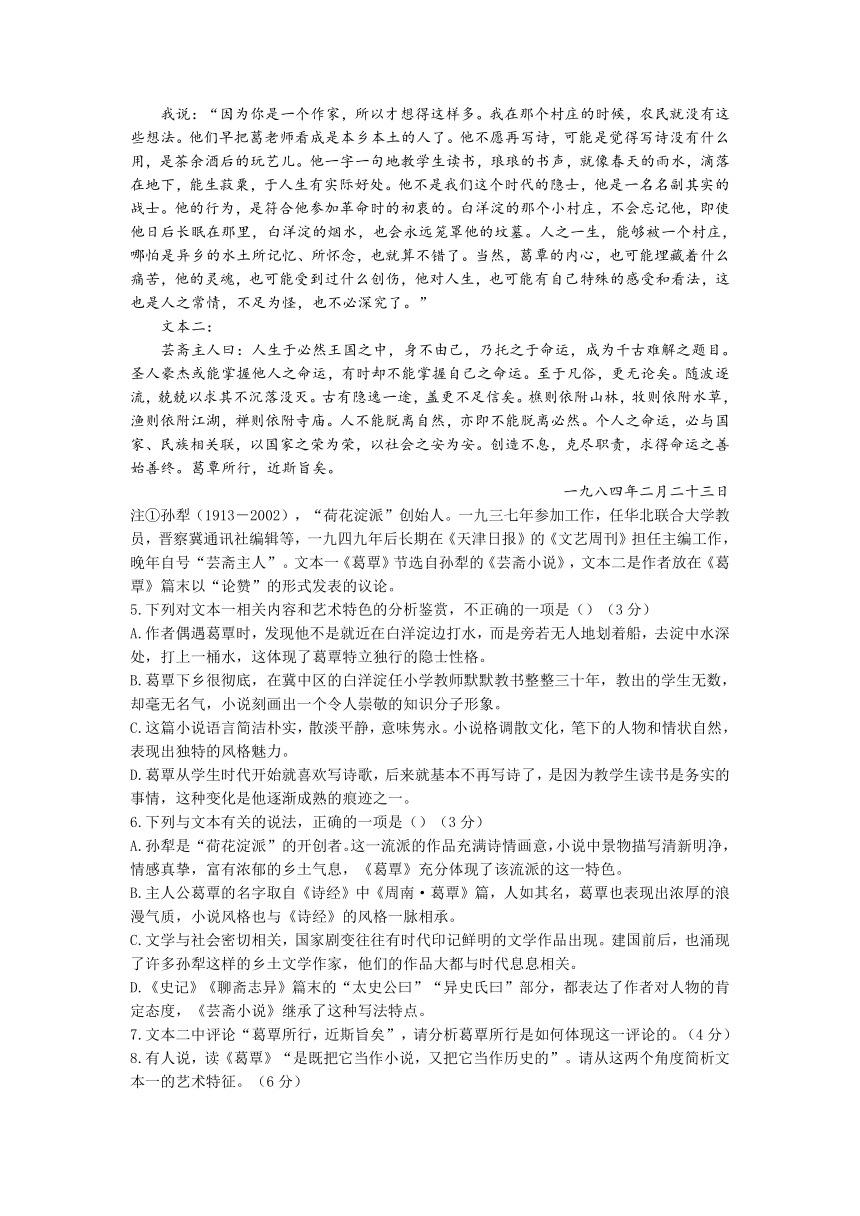 我说："因为你是一个作家，所以才想得这样多。我在那个村庄的时候，农民就没有这些想法。他们早把葛老师看成是本乡本土的人了。他不愿再写诗，可能是觉得写诗没有什么用，是茶余酒后的玩艺儿。他一字一句地教学生读书，琅琅的书声，就像春天的雨水，滴落在地下，能生菽粟，于人生有实际好处。他不是我们这个时代的隐士，他是一名名副其实的战士。他的行为，是符合他参加革命时的初衷的。白洋淀的那个小村庄，不会忘记他，即使他日后长眠在那里，白洋淀的烟水，也会永远笼罩他的坟墓。人之一生，能够被一个村庄，哪怕是异乡的水土所记忆、所怀念，也就算不错了。当然，葛覃的内心，也可能埋藏着什么痛苦，他的灵魂，也可能受到过什么创伤，他对人生，也可能有自己特殊的感受和看法，这也是人之常情，不足为怪，也不必深究了。"

文本二：

芸斋主人曰：人生于必然王国之中，身不由己，乃托之于命运，成为千古难解之题目。圣人豪杰或能掌握他人之命运，有时却不能掌握自己之命运。至于凡俗，更无论矣。随波逐流，兢兢以求其不沉落没灭。古有隐逸一途，盖更不足信矣。樵则依附山林，牧则依附水草，渔则依附江湖，禅则依附寺庙。人不能脱离自然，亦即不能脱离必然。个人之命运，必与国家、民族相关联，以国家之荣为荣，以社会之安为安。创造不息，克尽职责，求得命运之善始善终。葛覃所行，近斯旨矣。

一九八四年二月二十三日

注①孙犁（1913－2002），"荷花淀派"创始人。一九三七年参加工作，任华北联合大学教员，晋察冀通讯社编辑等，一九四九年后长期在《天津日报》的《文艺周刊》担任主编工作，晚年自号"芸斋主人"。文本一《葛覃》节选自孙犁的《芸斋小说》，文本二是作者放在《葛覃》篇末以"论赞"的形式发表的议论。

5.下列对文本一相关内容和艺术特色的分析鉴赏，不正确的一项是（）（3分）

A.作者偶遇葛覃时，发现他不是就近在白洋淀边打水，而是旁若无人地划着船，去淀中水深处，打上一桶水，这体现了葛覃特立独行的隐士性格。

B.葛覃下乡很彻底，在冀中区的白洋淀任小学教师默默教书整整三十年，教出的学生无数，却毫无名气，小说刻画出一个令人崇敬的知识分子形象。

C.这篇小说语言简洁朴实，散淡平静，意味隽永。小说格调散文化，笔下的人物和情状自然，表现出独特的风格魅力。

D.葛覃从学生时代开始就喜欢写诗歌，后来就基本不再写诗了，是因为教学生读书是务实的事情，这种变化是他逐渐成熟的痕迹之一。

6.下列与文本有关的说法，正确的一项是（）（3分）

A.孙犁是"荷花淀派"的开创者。这一流派的作品充满诗情画意，小说中景物描写清新明净，情感真挚，富有浓郁的乡土气息，《葛覃》充分体现了该流派的这一特色。

B.主人公葛覃的名字取自《诗经》中《周南·葛覃》篇，人如其名，葛覃也表现出浓厚的浪漫气质，小说风格也与《诗经》的风格一脉相承。

C.文学与社会密切相关，国家剧变往往有时代印记鲜明的文学作品出现。建国前后，也涌现了许多孙犁这样的乡土文学作家，他们的作品大都与时代息息相关。

D.《史记》《聊斋志异》篇末的"太史公曰""异史氏曰"部分，都表达了作者对人物的肯定态度，《芸斋小说》继承了这种写法特点。

7.文本二中评论"葛覃所行，近斯旨矣"，请分析葛覃所行是如何体现这一评论的。（4分）

8.有人说，读《葛覃》"是既把它当作小说，又把它当作历史的"。请从这两个角度简析文本一的艺术特征。（6分）